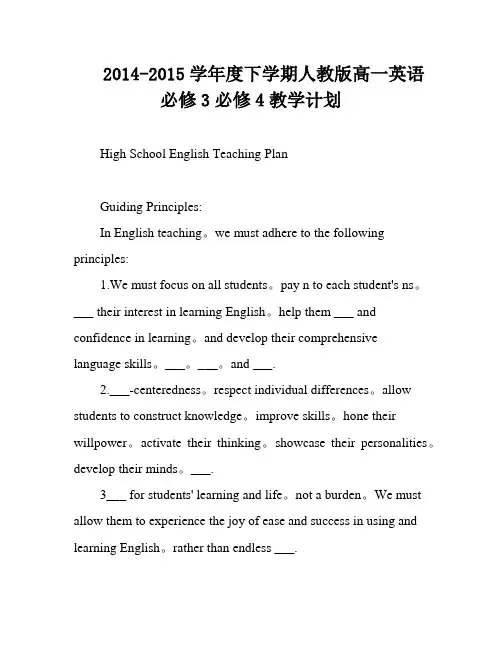 2014-2015 学年度下学期人教版高一英语必修 3 必修 4 教学计划

High School English Teaching Plan

Guiding Principles:

In English teaching。we must adhere to the following principles:

1.We must focus on all students。pay n to each student's ns。___ their interest in learning English。help them ___ and confidence in learning。and develop their comprehensive language skills。___。___。and ___.

2.___-centeredness。respect individual differences。allow students to construct knowledge。improve skills。hone their willpower。activate their thinking。showcase their personalities。develop their minds。___.

3___ for students' learning and life。not a burden。We must allow them to experience the joy of ease and success in using and learning English。rather than endless ___.